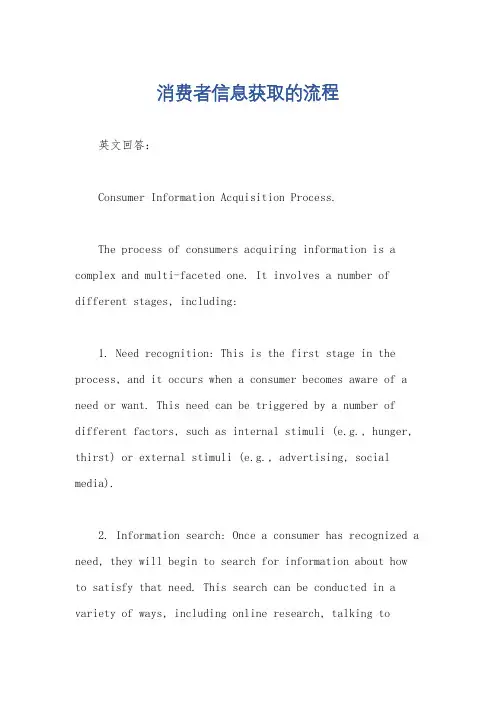 消费者信息获取的流程

英文回答：

Consumer Information Acquisition Process.

The process of consumers acquiring information is a complex and multi-faceted one. It involves a number of different stages, including:

1. Need recognition: This is the first stage in the process, and it occurs when a consumer becomes aware of a need or want. This need can be triggered by a number of different factors, such as internal stimuli (e.g., hunger, thirst) or external stimuli (e.g., advertising, social media).

2. Information search: Once a consumer has recognized a need, they will begin to search for information about how to satisfy that need. This search can be conducted in a variety of ways, including online research, talking to